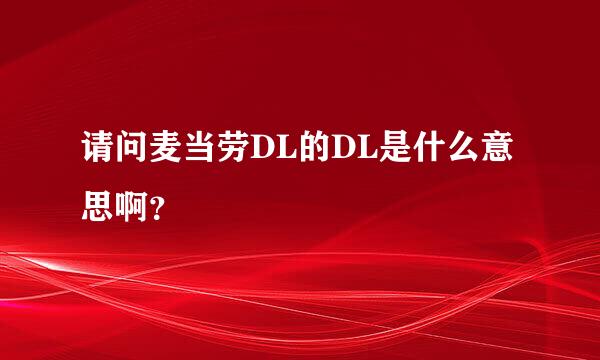 请问麦当劳DL的DL是什么意思啊？